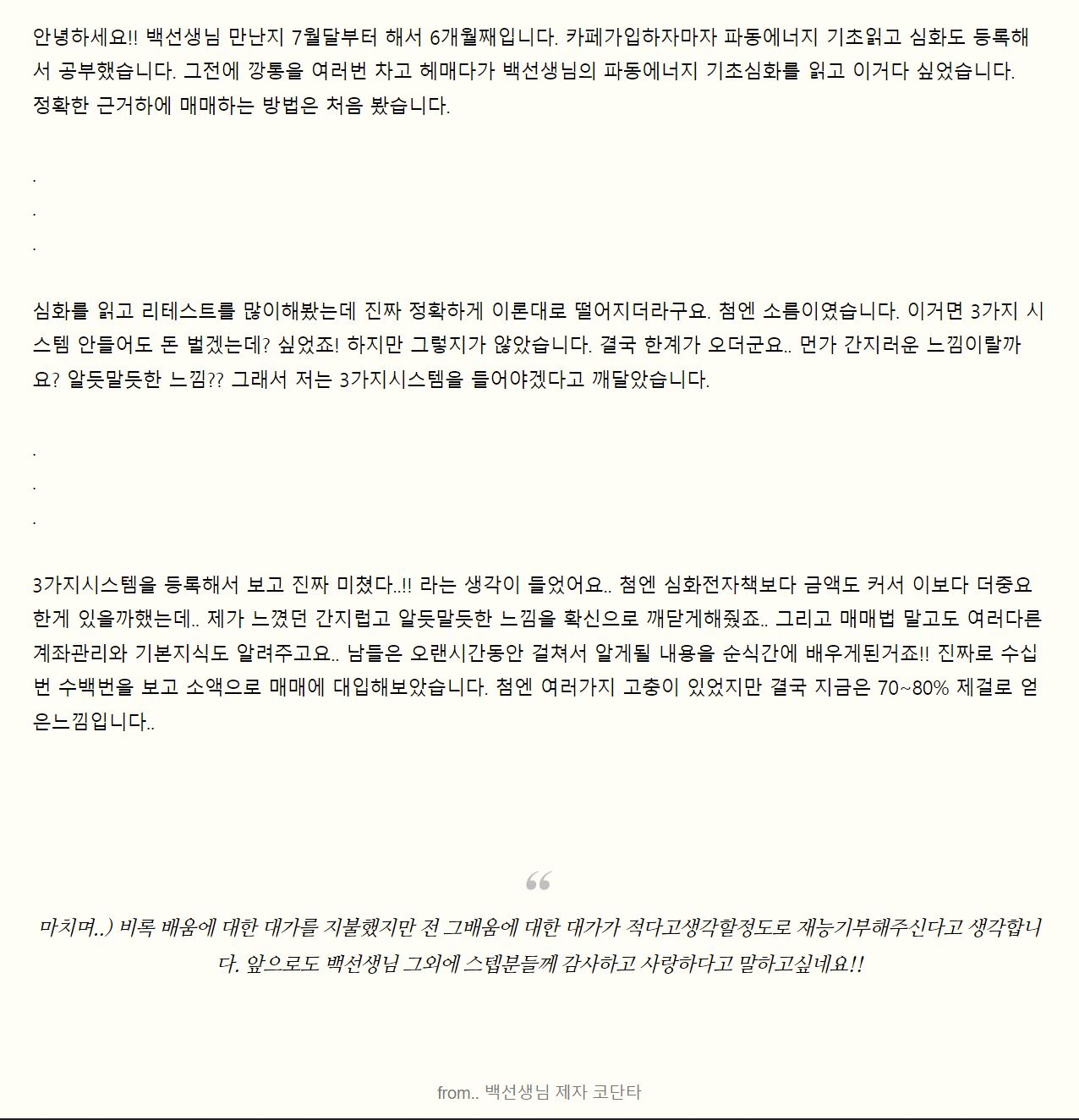 안녕하세요!! 백선생님 만난지 7월달부터 해서 6개월째입니다. 카페가입하자마자 파동에너지 기초읽고 심화도 등록해서 공부했습니다. 그전에 깡통을 여러번 차고 헤매다가 백선생님의 파동에너지 기초심화를 읽고 이거다 싶었습니다. 정확한 근거하에 매매하는 방법은 처음 봤습니다.

.
.
.

심화를 읽고 리테스트를 많이해봤는데 진짜 정확하게 이론대로 떨어지더라구요. 첨엔 소름이였습니다. 이거면 3가지 시스템 안들어도 돈 벌겠는데? 싶었죠! 하지만 그렇지가 않았습니다. 결국 한계가 오더군요.. 먼가 간지러운 느낌이랄까요? 알듯말듯한 느낌?? 그래서 저는 3가지시스템을 들어야겠다고 깨달았습니다.

.
.
.

3가지시스템을 등록해서 보고 진짜 미쳤다..!! 라는 생각이 들었어요.. 첨엔 심화전자책보다 금액도 커서 이보다 더중요한게 있을까했는데.. 제가 느꼈던 간지럽고 알듯말듯한 느낌을 확신으로 깨닫게해줬죠.. 그리고 매매법 말고도 여러다른 계좌관리와 기본지식도 알려주고요.. 남들은 오랜시간동안 걸쳐서 알게될 내용을 순식간에 배우게된거죠!! 진짜로 수십번 수백번을 보고 소액으로 매매에 대입해보았습니다. 첨엔 여러가지 고충이 있었지만 결국 지금은 70~80% 제걸로 얻은느낌입니다..

“

마치며..) 비록 배움에 대한 대가를 지불했지만 전 그배움에 대한 대가가 적다고생각할정도로 재능기부해주신다고 생각합니다. 앞으로도 백선생님 그외에 스텝분들께 감사하고 사랑하다고 말하고싶네요!!

from.. 백선생님 제자 코단타